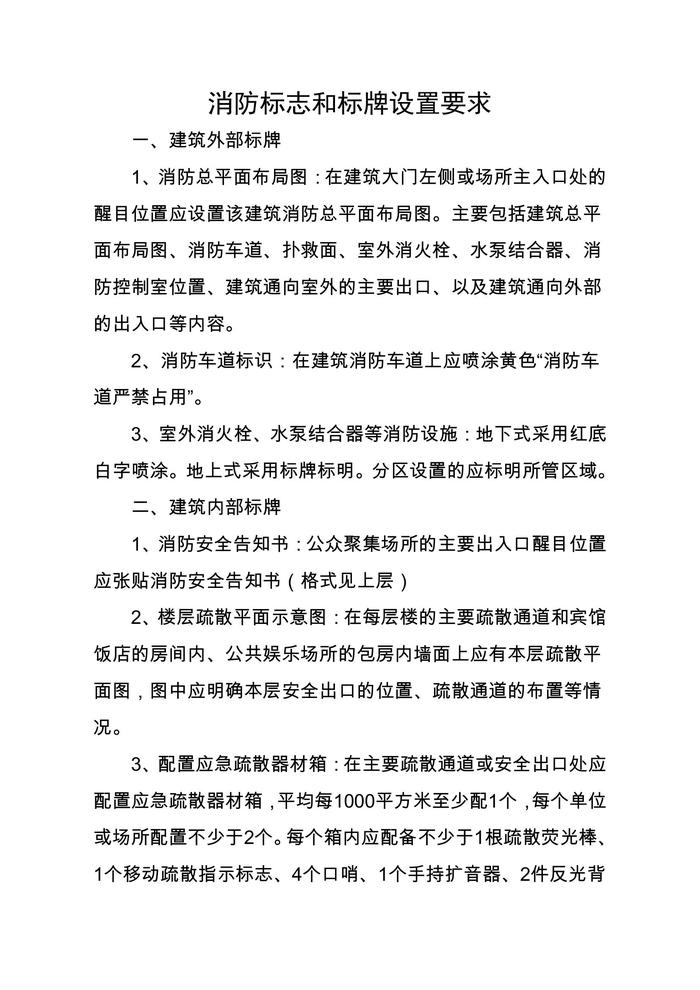 消防标志和标牌设置要求

一、建筑外部标牌

1、消防总平面布局图：在建筑大门左侧或场所主入口处的醒目位置应设置该建筑消防总平面布局图。主要包括建筑总平面布局图、消防车道、扑救面、室外消火栓、水泵结合器、消防控制室位置、建筑通向室外的主要出口、以及建筑通向外部的出入口等内容。

2、消防车道标识：在建筑消防车道上应喷涂黄色“消防车道严禁占用”。

3、室外消火栓、水泵结合器等消防设施：地下式采用红底白字喷涂。地上式采用标牌标明。分区设置的应标明所管区域。

二、建筑内部标牌

1、消防安全告知书：公众聚集场所的主要出入口醒目位置应张贴消防安全告知书（格式见上层）

2、楼层疏散平面示意图：在每层楼的主要疏散通道和宾馆饭店的房间内、公共娱乐场所的包房内墙面上应有本层疏散平面图，图中应明确本层安全出口的位置、疏散通道的布置等情况。

3、配置应急疏散器材箱：在主要疏散通道或安全出口处应配置应急疏散器材箱，平均每1000平方米至少配1个，每个单位或场所配置不少于2个。每个箱内应配备不少于1根疏散荧光棒、1个移动疏散指示标志、4个口哨、1个手持扩音器、2件反光背